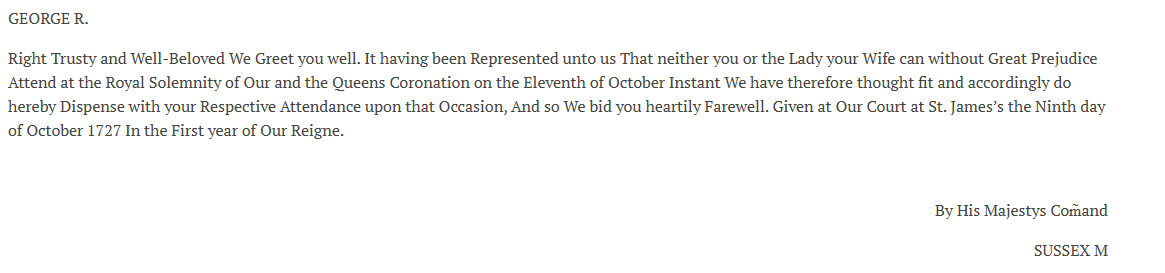 GEORGE R.

Right Trusty and Well-Beloved We Greet you well. It having been Represented unto us That neither you or the Lady your Wife can without Great Prejudice Attend at the Royal Solemnity of Our and the Queens Coronation on the Eleventh of October Instant We have therefore thought fit and accordingly do hereby Dispense with your Respective Attendance upon that Occasion, And so We bid you heartily Farewell. Given at Our Court at St. James's the Ninth day of October 1727 In the First year of Our Reigne.

By His Majestys Com̃and

SUSSEX M